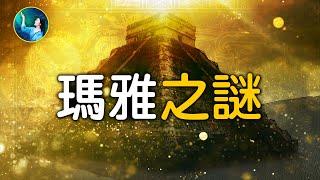 瑪雅之謎